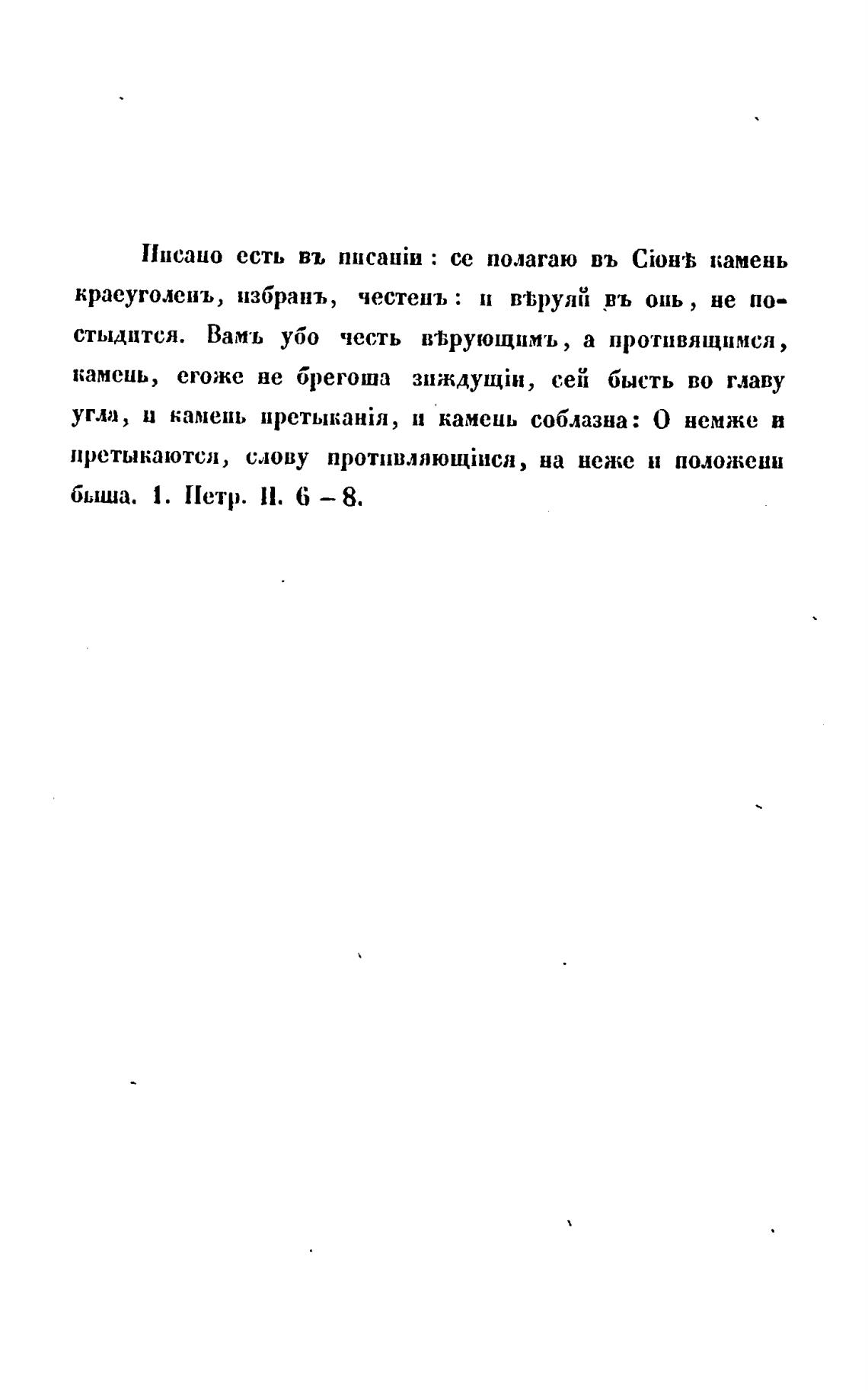 Писано есть въ писаніи: се полагаю въ Сіонѣ камень краеуголенъ, избранъ, честенъ: и вѣруяй въ онь, не постыдится. Вамъ убо честь вѣрующимъ, а противящимся, камень, егоже не брегоша зиждущіи, сей бысть во главу угла, и камень претыканія, и камень соблазна: О немже и претыкаются, слову противляющіися, на неже и положени быша. 1. Петр. II. 6 – 8.